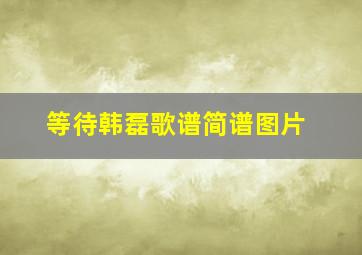 等待韩磊歌谱简谱图片